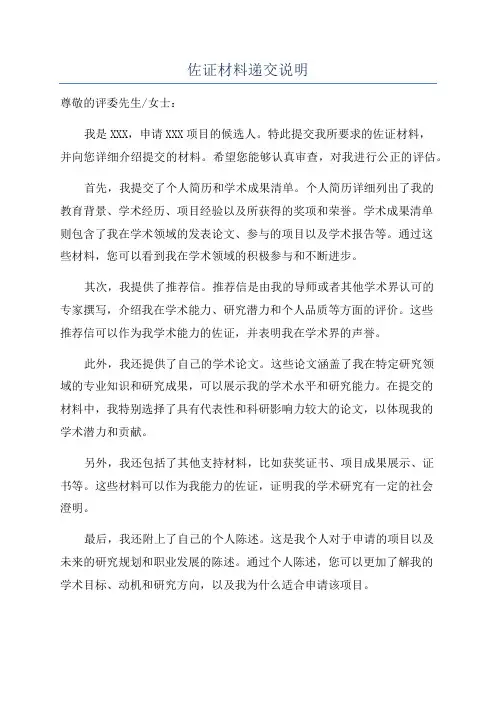 佐证材料递交说明

尊敬的评委先生/女士：

我是XXX，申请XXX项目的候选人。特此提交我所要求的佐证材料，并向您详细介绍提交的材料。希望您能够认真审查，对我进行公正的评估。

首先，我提交了个人简历和学术成果清单。个人简历详细列出了我的教育背景、学术经历、项目经验以及所获得的奖项和荣誉。学术成果清单则包含了我在学术领域的发表论文、参与的项目以及学术报告等。通过这些材料，您可以看到我在学术领域的积极参与和不断进步。

其次，我提供了推荐信。推荐信是由我的导师或者其他学术界认可的专家撰写，介绍我在学术能力、研究潜力和个人品质等方面的评价。这些推荐信可以作为我学术能力的佐证，并表明我在学术界的声誉。

此外，我还提供了自己的学术论文。这些论文涵盖了我在特定研究领域的专业知识和研究成果，可以展示我的学术水平和研究能力。在提交的材料中，我特别选择了具有代表性和科研影响力较大的论文，以体现我的学术潜力和贡献。

另外，我还包括了其他支持材料，比如获奖证书、项目成果展示、证书等。这些材料可以作为我能力的佐证，证明我的学术研究有一定的社会澄明。

最后，我还附上了自己的个人陈述。这是我个人对于申请的项目以及未来的研究规划和职业发展的陈述。通过个人陈述，您可以更加了解我的学术目标、动机和研究方向，以及我为什么适合申请该项目。